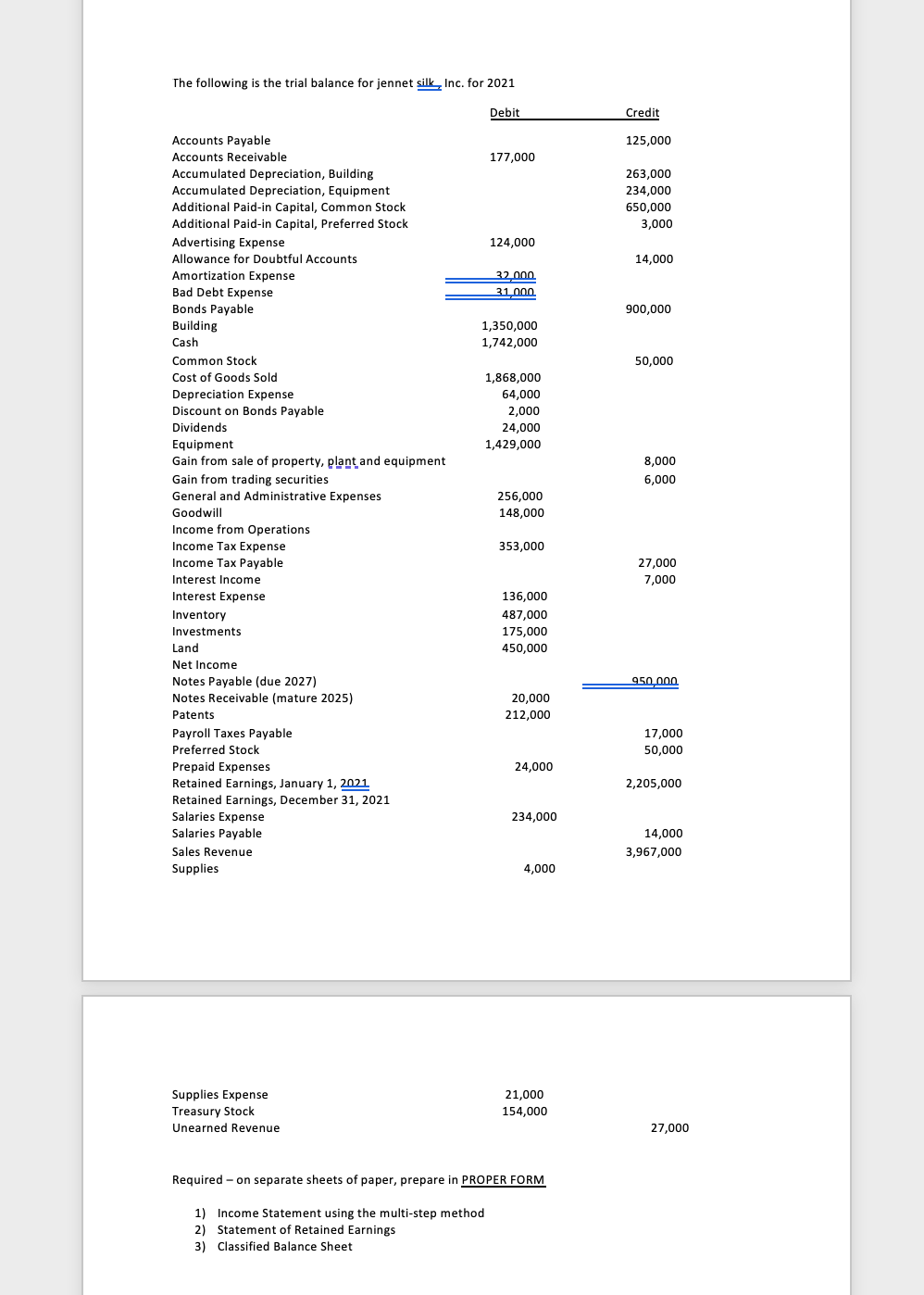 The following is the trial balance for jennet silk, Inc. for 2021

| | Debit | Credit |
|---|---|---|
| Accounts Payable | | 125,000 |
| Accounts Receivable | 177,000 | |
| Accumulated Depreciation, Building | | 263,000 |
| Accumulated Depreciation, Equipment | | 234,000 |
| Additional Paid-in Capital, Common Stock | | 650,000 |
| Additional Paid-in Capital, Preferred Stock | | 3,000 |
| Advertising Expense | 124,000 | |
| Allowance for Doubtful Accounts | | 14,000 |
| Amortization Expense | 32,000 | |
| Bad Debt Expense | 31,000 | |
| Bonds Payable | | 900,000 |
| Building | 1,350,000 | |
| Cash | 1,742,000 | |
| Common Stock | | 50,000 |
| Cost of Goods Sold | 1,868,000 | |
| Depreciation Expense | 64,000 | |
| Discount on Bonds Payable | 2,000 | |
| Dividends | 24,000 | |
| Equipment | 1,429,000 | |
| Gain from sale of property, plant and equipment | | 8,000 |
| Gain from trading securities | | 6,000 |
| General and Administrative Expenses | 256,000 | |
| Goodwill | 148,000 | |
| Income from Operations | | |
| Income Tax Expense | 353,000 | |
| Income Tax Payable | | 27,000 |
| Interest Income | | 7,000 |
| Interest Expense | 136,000 | |
| Inventory | 487,000 | |
| Investments | 175,000 | |
| Land | 450,000 | |
| Net Income | | |
| Notes Payable (due 2027) | | 950,000 |
| Notes Receivable (mature 2025) | 20,000 | |
| Patents | 212,000 | |
| Payroll Taxes Payable | | 17,000 |
| Preferred Stock | | 50,000 |
| Prepaid Expenses | 24,000 | |
| Retained Earnings, January 1, 2021 | | 2,205,000 |
| Retained Earnings, December 31, 2021 | | |
| Salaries Expense | 234,000 | |
| Salaries Payable | | 14,000 |
| Sales Revenue | | 3,967,000 |
| Supplies | 4,000 | |
| Supplies Expense | 21,000 | |
| Treasury Stock | 154,000 | |
| Unearned Revenue | | 27,000 |

Required – on separate sheets of paper, prepare in PROPER FORM

1) Income Statement using the multi-step method
2) Statement of Retained Earnings
3) Classified Balance Sheet